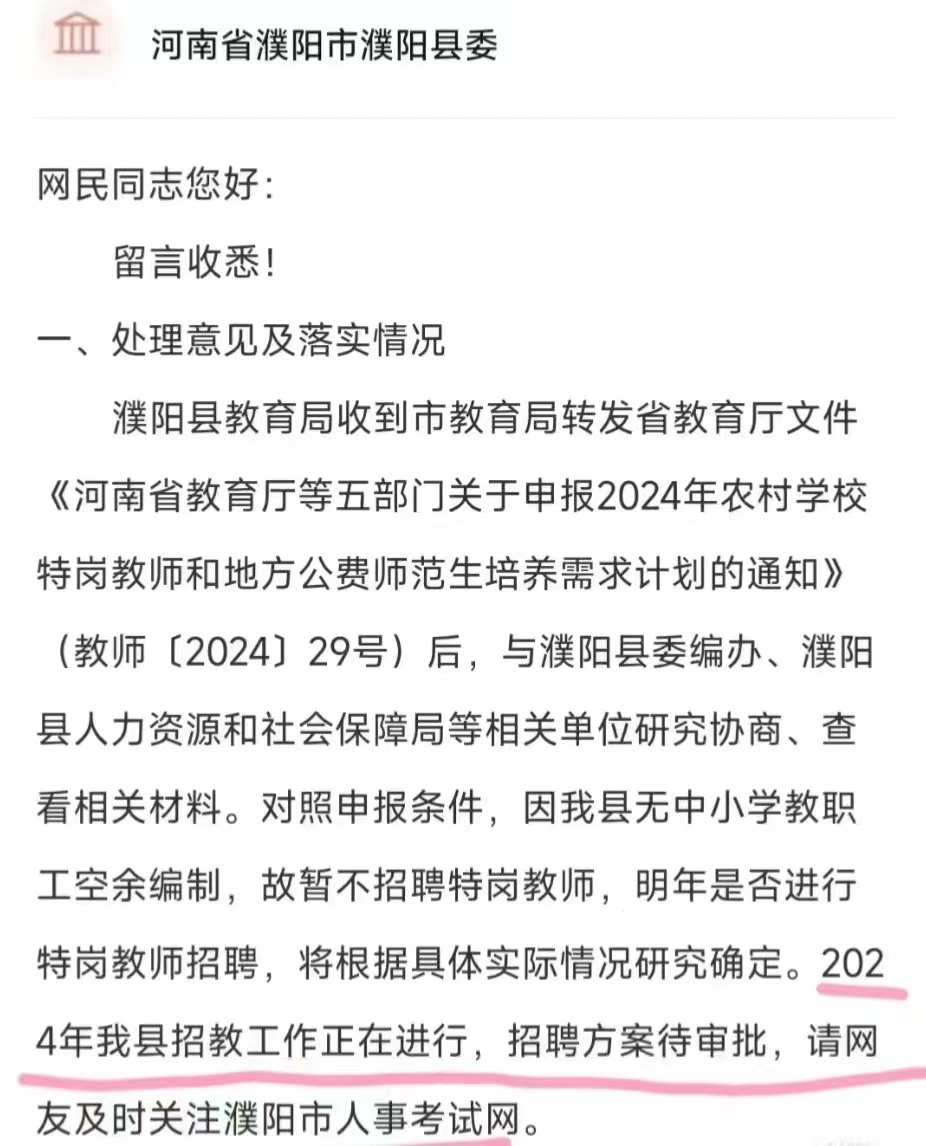 河南省濮阳市濮阳县委

网民同志您好：

留言收悉！

一、处理意见及落实情况

濮阳县教育局收到市教育局转发省教育厅文件《河南省教育厅等五部门关于申报2024年农村学校特岗教师和地方公费师范生培养需求计划的通知》（教师〔2024〕29号）后，与濮阳县委编办、濮阳县人力资源和社会保障局等相关单位研究协商、查看相关材料。对照申报条件，因我县无中小学教职工空余编制，故暂不招聘特岗教师，明年是否进行特岗教师招聘，将根据具体实际情况研究确定。2024年我县招教工作正在进行，招聘方案待审批，请网友及时关注濮阳市人事考试网。